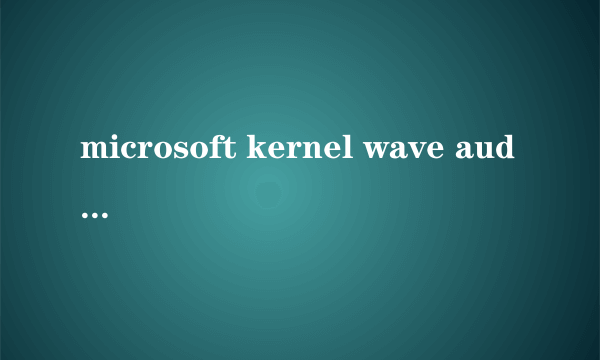 microsoft kernel wave aud
...